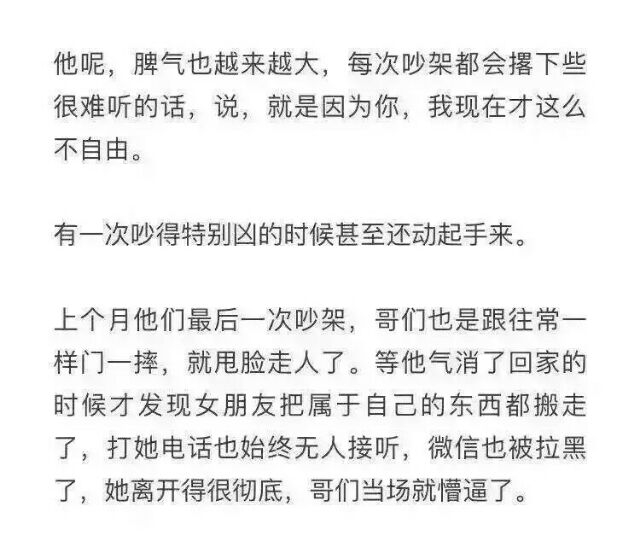 他呢，脾气也越来越大，每次吵架都会撂下些很难听的话，说，就是因为你，我现在才这么不自由。

有一次吵得特别凶的时候甚至还动起手来。

上个月他们最后一次吵架，哥们也是跟往常一样门一摔，就甩脸走人了。等他气消了回家的时候才发现女朋友把属于自己的东西都搬走了，打她电话也始终无人接听，微信也被拉黑了，她离开得很彻底，哥们当场就懵逼了。